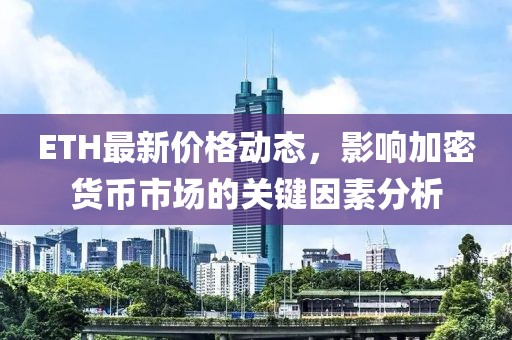 ETH最新价格动态，影响加密货币市场的关键因素分析